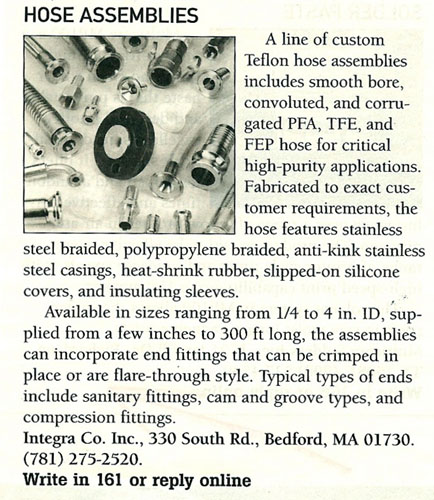 HOSE ASSEMBLIES

A line of custom Teflon hose assemblies includes smooth bore, convoluted, and corrugated PFA, TFE, and FEP hose for critical high-purity applications. Fabricated to exact customer requirements, the hose features stainless steel braided, polypropylene braided, anti-kink stainless steel casings, heat-shrink rubber, slipped-on silicone covers, and insulating sleeves.

Available in sizes ranging from 1/4 to 4 in. ID, supplied from a few inches to 300 ft long, the assemblies can incorporate end fittings that can be crimped in place or are flare-through style. Typical types of ends include sanitary fittings, cam and groove types, and compression fittings.

Integra Co. Inc., 330 South Rd., Bedford, MA 01730. (781) 275-2520.

Write in 161 or reply online